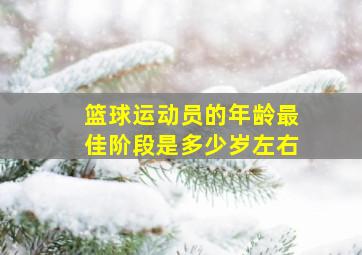 篮球运动员的年龄最佳阶段是多少岁左右